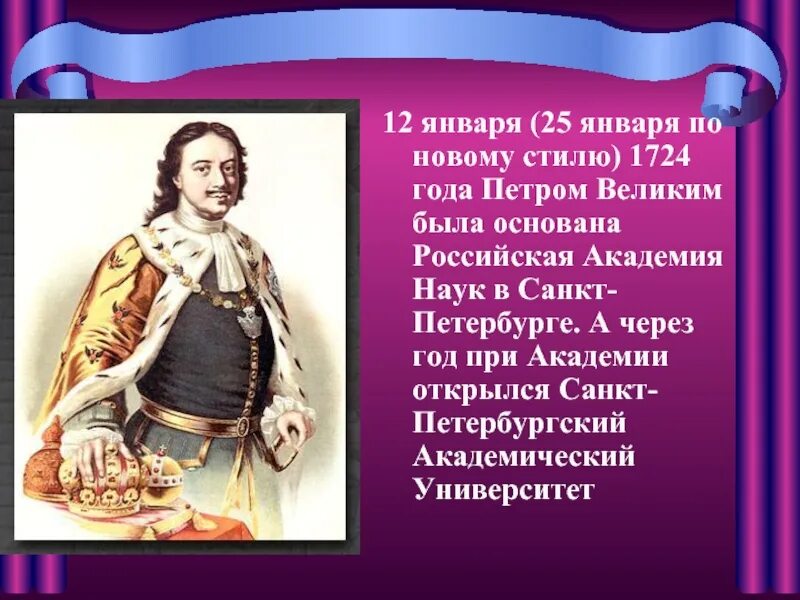 12 января (25 января по новому стилю) 1724 года Петром Великим была основана Российская Академия Наук в Санкт-Петербурге. А через год при Академии открылся Санкт-Петербургский Академический Университет